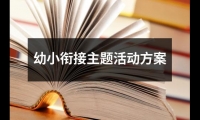 幼小衔接主题活动方案